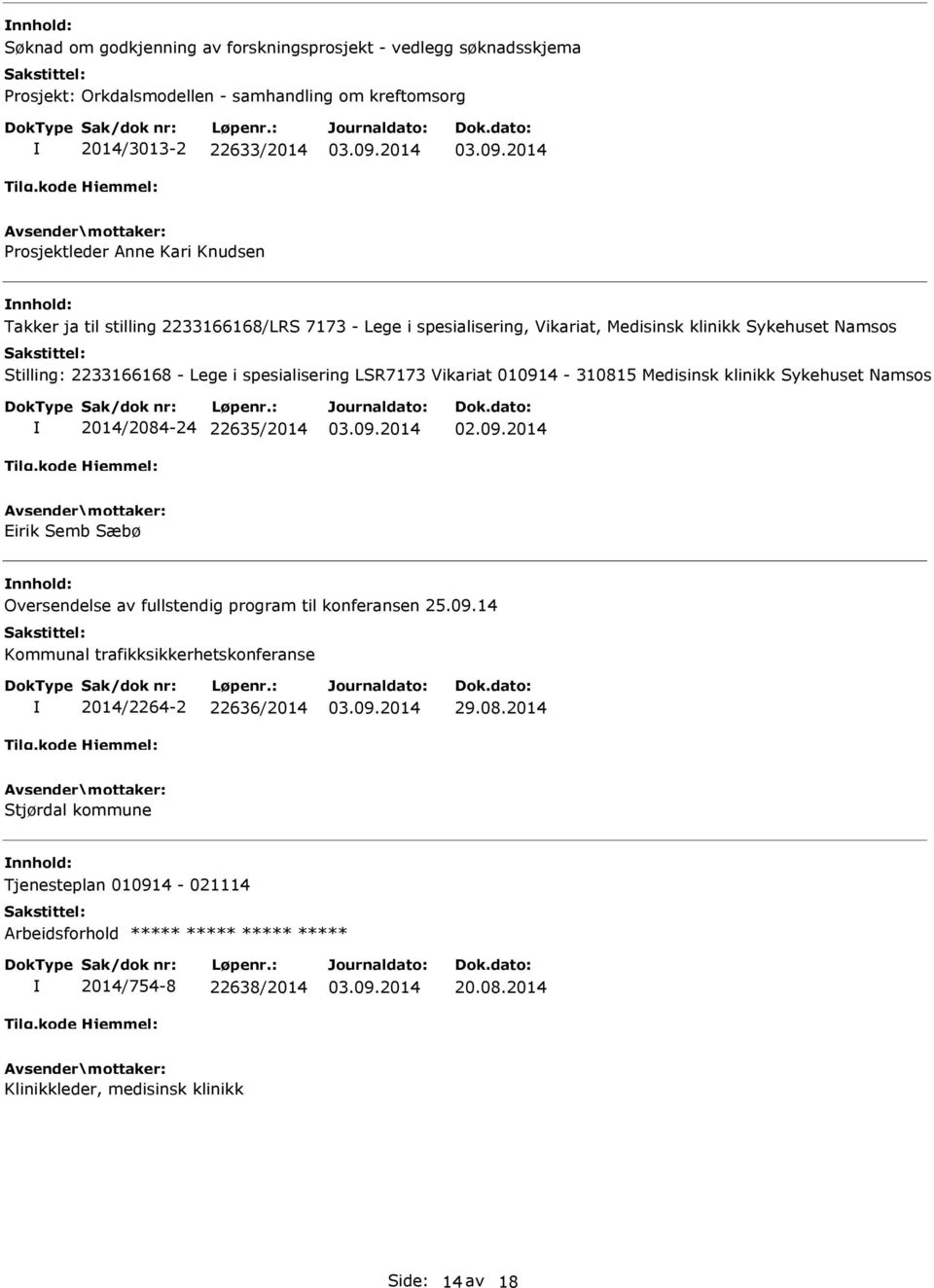 Innhold:
Søknad om godkjenning av forskningsprosjekt - vedlegg søknadsskjema
Sakstittel:
Prosjekt: Orkdalsmodellen - samhandling om kreftomsorg

| DokType | Sak/dok nr: | Løpenr.: | Journaldato: | Dok.dato: |
|---|---|---|---|---|
| I | 2014/3013-2 | 22633/2014 | 03.09.2014 | 03.09.2014 |

Tilg.kode Hjemmel:
Avsender\mottaker:
Prosjektleder Anne Kari Knudsen

Innhold:
Takker ja til stilling 2233166168/LRS 7173 - Lege i spesialisering, Vikariat, Medisinsk klinikk Sykehuset Namsos
Sakstittel:
Stilling: 2233166168 - Lege i spesialisering LSR7173 Vikariat 010914 - 310815 Medisinsk klinikk Sykehuset Namsos

| DokType | Sak/dok nr: | Løpenr.: | Journaldato: | Dok.dato: |
|---|---|---|---|---|
| I | 2014/2084-24 | 22635/2014 | 03.09.2014 | 02.09.2014 |

Tilg.kode Hjemmel:
Avsender\mottaker:
Eirik Semb Sæbø

Innhold:
Oversendelse av fullstendig program til konferansen 25.09.14
Sakstittel:
Kommunal trafikksikkerhetskonferanse

| DokType | Sak/dok nr: | Løpenr.: | Journaldato: | Dok.dato: |
|---|---|---|---|---|
| I | 2014/2264-2 | 22636/2014 | 03.09.2014 | 29.08.2014 |

Tilg.kode Hjemmel:
Avsender\mottaker:
Stjørdal kommune

Innhold:
Tjenesteplan 010914 - 021114
Sakstittel:
Arbeidsforhold ***** ***** ***** *****

| DokType | Sak/dok nr: | Løpenr.: | Journaldato: | Dok.dato: |
|---|---|---|---|---|
| I | 2014/754-8 | 22638/2014 | 03.09.2014 | 20.08.2014 |

Tilg.kode Hjemmel:
Avsender\mottaker:
Klinikkleder, medisinsk klinikk

Side: 14 av 18